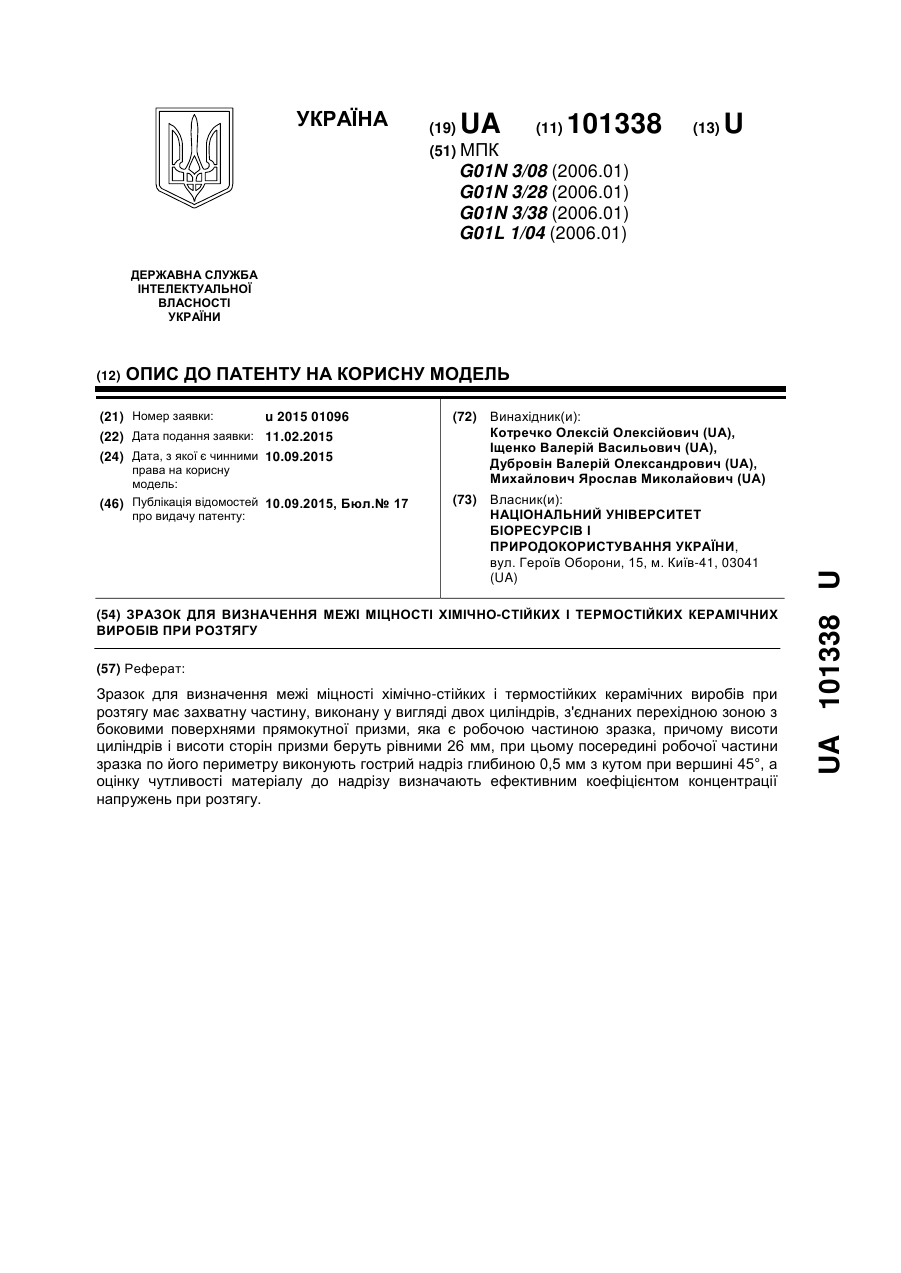 УКРАЇНА

(19) UA (11) 101338 (13) U

(51) МПК
G01N 3/08 (2006.01)
G01N 3/28 (2006.01)
G01N 3/38 (2006.01)
G01L 1/04 (2006.01)

ДЕРЖАВНА СЛУЖБА ІНТЕЛЕКТУАЛЬНОЇ ВЛАСНОСТІ УКРАЇНИ

(12) ОПИС ДО ПАТЕНТУ НА КОРИСНУ МОДЕЛЬ

(21) Номер заявки: u 2015 01096
(22) Дата подання заявки: 11.02.2015
(24) Дата, з якої є чинними права на корисну модель: 10.09.2015
(46) Публікація відомостей про видачу патенту: 10.09.2015, Бюл.№ 17

(72) Винахідник(и):
Котречко Олексій Олексійович (UA),
Іщенко Валерій Васильович (UA),
Дубровін Валерій Олександрович (UA),
Михайлович Ярослав Миколайович (UA)

(73) Власник(и):
НАЦІОНАЛЬНИЙ УНІВЕРСИТЕТ БІОРЕСУРСІВ І ПРИРОДОКОРИСТУВАННЯ УКРАЇНИ,
вул. Героїв Оборони, 15, м. Київ-41, 03041 (UA)

(54) ЗРАЗОК ДЛЯ ВИЗНАЧЕННЯ МЕЖІ МІЦНОСТІ ХІМІЧНО-СТІЙКИХ І ТЕРМОСТІЙКИХ КЕРАМІЧНИХ ВИРОБІВ ПРИ РОЗТЯГУ

(57) Реферат:

Зразок для визначення межі міцності хімічно-стійких і термостійких керамічних виробів при розтягу має захватну частину, виконану у вигляді двох циліндрів, з'єднаних перехідною зоною з боковими поверхнями прямокутної призми, яка є робочою частиною зразка, причому висоти циліндрів і висоти сторін призми беруть рівними 26 мм, при цьому посередині робочої частини зразка по його периметру виконують гострий надріз глибиною 0,5 мм з кутом при вершині 45°, а оцінку чутливості матеріалу до надрізу визначають ефективним коефіцієнтом концентрації напружень при розтягу.

UA 101338 U